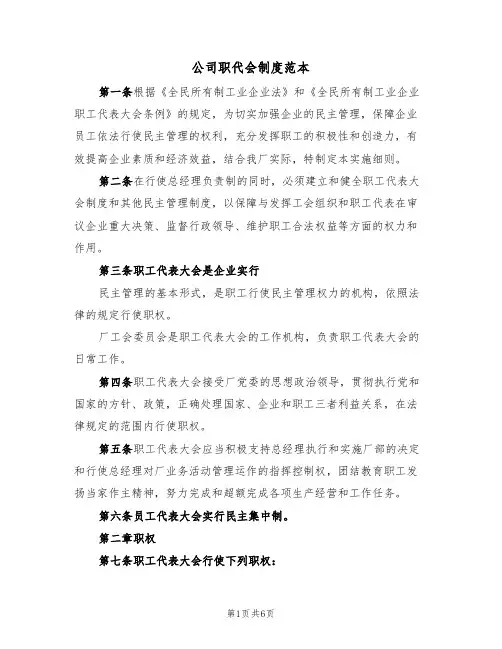 公司职代会制度范本

第一条根据《全民所有制工业企业法》和《全民所有制工业企业职工代表大会条例》的规定，为切实加强企业的民主管理，保障企业员工依法行使民主管理的权利，充分发挥职工的积极性和创造力，有效提高企业素质和经济效益，结合我厂实际，特制定本实施细则。

第二条在行使总经理负责制的同时，必须建立和健全职工代表大会制度和其他民主管理制度，以保障与发挥工会组织和职工代表在审议企业重大决策、监督行政领导、维护职工合法权益等方面的权力和作用。

第三条职工代表大会是企业实行

民主管理的基本形式，是职工行使民主管理权力的机构，依照法律的规定行使职权。

厂工会委员会是职工代表大会的工作机构，负责职工代表大会的日常工作。

第四条职工代表大会接受厂党委的思想政治领导，贯彻执行党和国家的方针、政策，正确处理国家、企业和职工三者利益关系，在法律规定的范围内行使职权。

第五条职工代表大会应当积极支持总经理执行和实施厂部的决定和行使总经理对厂业务活动管理运作的指挥控制权，团结教育职工发扬当家作主精神，努力完成和超额完成各项生产经营和工作任务。

第六条员工代表大会实行民主集中制。

第二章职权

第七条职工代表大会行使下列职权：

第1页共6页